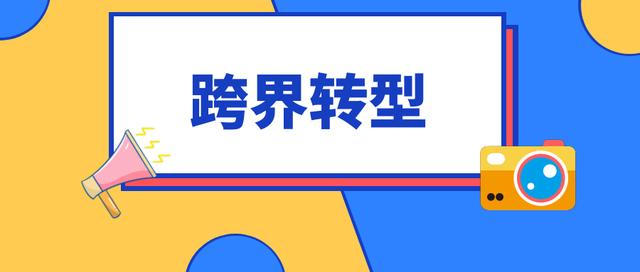 跨界转型